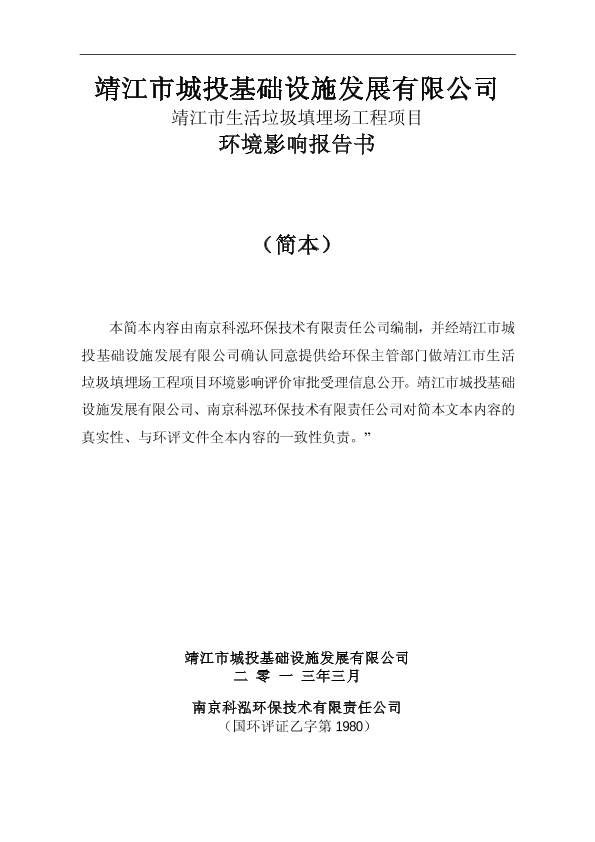 靖江市城投基础设施发展有限公司
靖江市生活垃圾填埋场工程项目
环境影响报告书

（简本）

本简本内容由南京科泓环保技术有限责任公司编制，并经靖江市城投基础设施发展有限公司确认同意提供给环保主管部门做靖江市生活垃圾填埋场工程项目环境影响评价审批受理信息公开。靖江市城投基础设施发展有限公司、南京科泓环保技术有限责任公司对简本文本内容的真实性、与环评文件全本内容的一致性负责。”

靖江市城投基础设施发展有限公司
二 零 一 三年三月

南京科泓环保技术有限责任公司
（国环评证乙字第 1980）